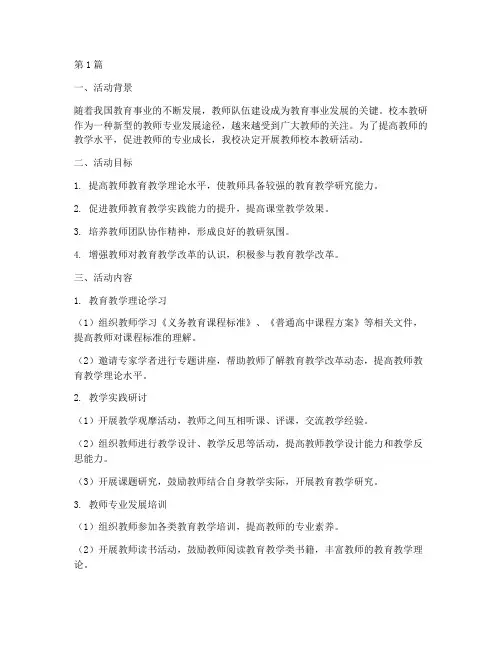 第1篇

一、活动背景

随着我国教育事业的不断发展，教师队伍建设成为教育事业发展的关键。校本教研作为一种新型的教师专业发展途径，越来越受到广大教师的关注。为了提高教师的教学水平，促进教师的专业成长，我校决定开展教师校本教研活动。

二、活动目标

1. 提高教师教育教学理论水平，使教师具备较强的教育教学研究能力。

2. 促进教师教育教学实践能力的提升，提高课堂教学效果。

3. 培养教师团队协作精神，形成良好的教研氛围。

4. 增强教师对教育教学改革的认识，积极参与教育教学改革。

三、活动内容

1. 教育教学理论学习

（1）组织教师学习《义务教育课程标准》、《普通高中课程方案》等相关文件，提高教师对课程标准的理解。

（2）邀请专家学者进行专题讲座，帮助教师了解教育教学改革动态，提高教师教育教学理论水平。

2. 教学实践研讨

（1）开展教学观摩活动，教师之间互相听课、评课，交流教学经验。

（2）组织教师进行教学设计、教学反思等活动，提高教师教学设计能力和教学反思能力。

（3）开展课题研究，鼓励教师结合自身教学实际，开展教育教学研究。

3. 教师专业发展培训

（1）组织教师参加各类教育教学培训，提高教师的专业素养。

（2）开展教师读书活动，鼓励教师阅读教育教学类书籍，丰富教师的教育教学理论。